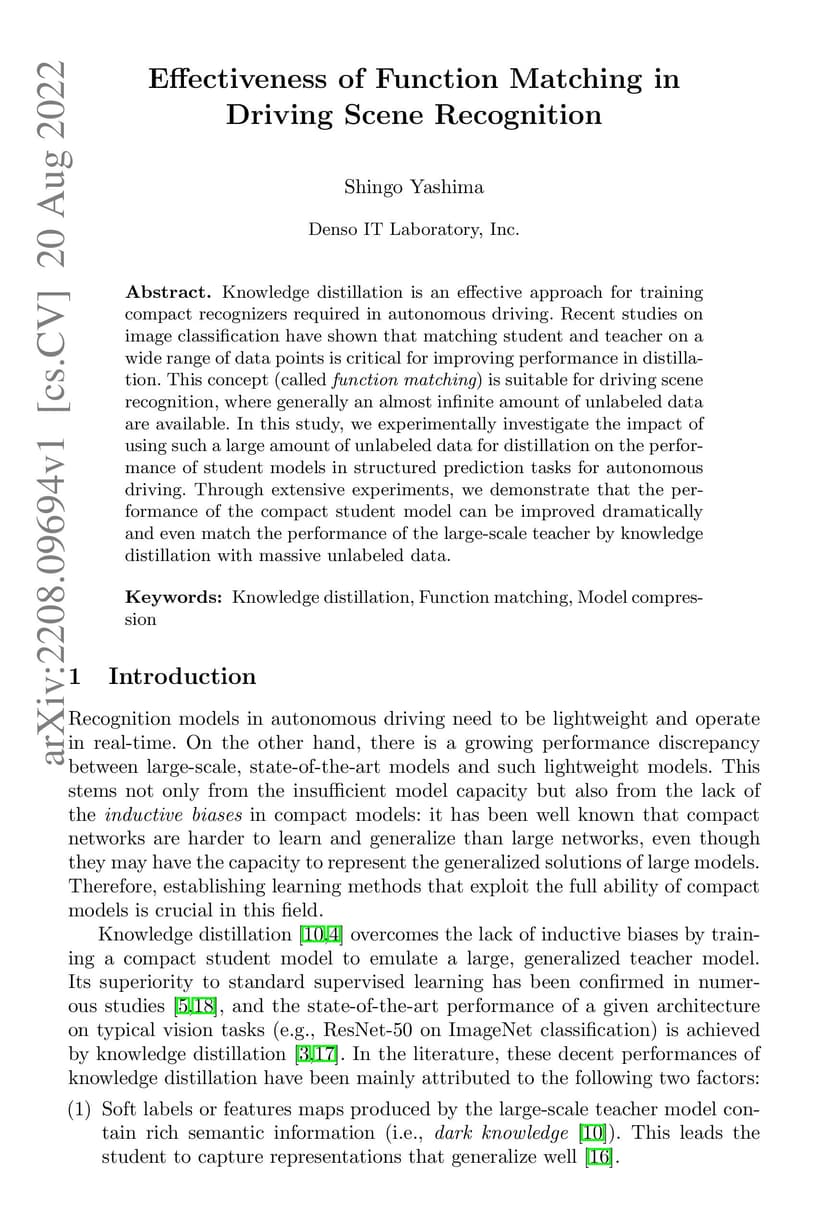 arXiv:2208.09694v1 [cs.CV] 20 Aug 2022

Effectiveness of Function Matching in Driving Scene Recognition

Shingo Yashima

Denso IT Laboratory, Inc.

Abstract. Knowledge distillation is an effective approach for training compact recognizers required in autonomous driving. Recent studies on image classification have shown that matching student and teacher on a wide range of data points is critical for improving performance in distillation. This concept (called function matching) is suitable for driving scene recognition, where generally an almost infinite amount of unlabeled data are available. In this study, we experimentally investigate the impact of using such a large amount of unlabeled data for distillation on the performance of student models in structured prediction tasks for autonomous driving. Through extensive experiments, we demonstrate that the performance of the compact student model can be improved dramatically and even match the performance of the large-scale teacher by knowledge distillation with massive unlabeled data.

Keywords: Knowledge distillation, Function matching, Model compression

1 Introduction

Recognition models in autonomous driving need to be lightweight and operate in real-time. On the other hand, there is a growing performance discrepancy between large-scale, state-of-the-art models and such lightweight models. This stems not only from the insufficient model capacity but also from the lack of the inductive biases in compact models: it has been well known that compact networks are harder to learn and generalize than large networks, even though they may have the capacity to represent the generalized solutions of large models. Therefore, establishing learning methods that exploit the full ability of compact models is crucial in this field.

Knowledge distillation [10,4] overcomes the lack of inductive biases by training a compact student model to emulate a large, generalized teacher model. Its superiority to standard supervised learning has been confirmed in numerous studies [5,18], and the state-of-the-art performance of a given architecture on typical vision tasks (e.g., ResNet-50 on ImageNet classification) is achieved by knowledge distillation [3,17]. In the literature, these decent performances of knowledge distillation have been mainly attributed to the following two factors:

(1) Soft labels or features maps produced by the large-scale teacher model contain rich semantic information (i.e., dark knowledge [10]). This leads the student to capture representations that generalize well [16].